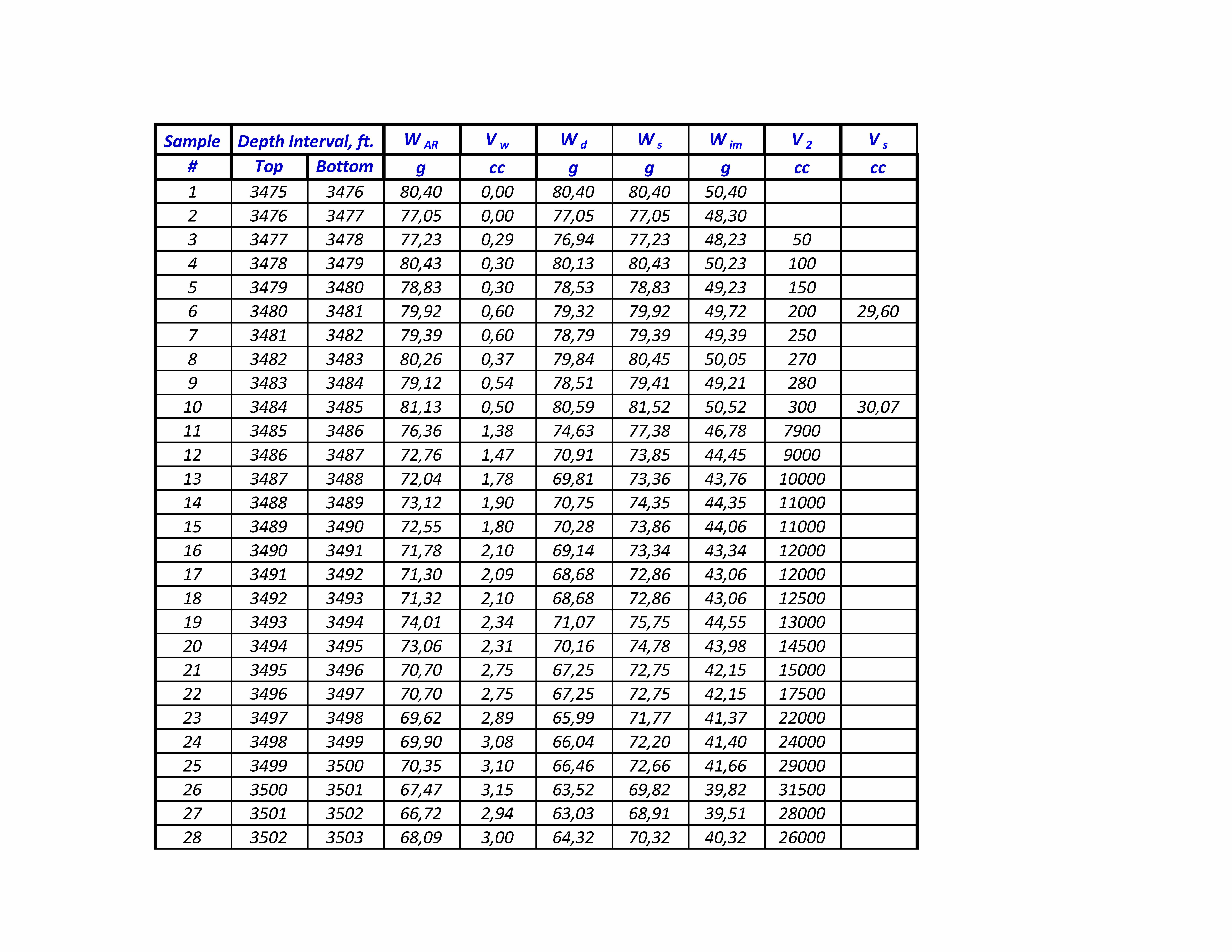 | Sample | Depth Interval, ft. | | $W_{AR}$ | $V_w$ | $W_d$ | $W_s$ | $W_{im}$ | $V_2$ | $V_s$ |
|---|---|---|---|---|---|---|---|---|---|
| # | Top | Bottom | g | cc | g | g | g | cc | cc |
| 1 | 3475 | 3476 | 80,40 | 0,00 | 80,40 | 80,40 | 50,40 | | |
| 2 | 3476 | 3477 | 77,05 | 0,00 | 77,05 | 77,05 | 48,30 | | |
| 3 | 3477 | 3478 | 77,23 | 0,29 | 76,94 | 77,23 | 48,23 | 50 | |
| 4 | 3478 | 3479 | 80,43 | 0,30 | 80,13 | 80,43 | 50,23 | 100 | |
| 5 | 3479 | 3480 | 78,83 | 0,30 | 78,53 | 78,83 | 49,23 | 150 | |
| 6 | 3480 | 3481 | 79,92 | 0,60 | 79,32 | 79,92 | 49,72 | 200 | 29,60 |
| 7 | 3481 | 3482 | 79,39 | 0,60 | 78,79 | 79,39 | 49,39 | 250 | |
| 8 | 3482 | 3483 | 80,26 | 0,37 | 79,84 | 80,45 | 50,05 | 270 | |
| 9 | 3483 | 3484 | 79,12 | 0,54 | 78,51 | 79,41 | 49,21 | 280 | |
| 10 | 3484 | 3485 | 81,13 | 0,50 | 80,59 | 81,52 | 50,52 | 300 | 30,07 |
| 11 | 3485 | 3486 | 76,36 | 1,38 | 74,63 | 77,38 | 46,78 | 7900 | |
| 12 | 3486 | 3487 | 72,76 | 1,47 | 70,91 | 73,85 | 44,45 | 9000 | |
| 13 | 3487 | 3488 | 72,04 | 1,78 | 69,81 | 73,36 | 43,76 | 10000 | |
| 14 | 3488 | 3489 | 73,12 | 1,90 | 70,75 | 74,35 | 44,35 | 11000 | |
| 15 | 3489 | 3490 | 72,55 | 1,80 | 70,28 | 73,86 | 44,06 | 11000 | |
| 16 | 3490 | 3491 | 71,78 | 2,10 | 69,14 | 73,34 | 43,34 | 12000 | |
| 17 | 3491 | 3492 | 71,30 | 2,09 | 68,68 | 72,86 | 43,06 | 12000 | |
| 18 | 3492 | 3493 | 71,32 | 2,10 | 68,68 | 72,86 | 43,06 | 12500 | |
| 19 | 3493 | 3494 | 74,01 | 2,34 | 71,07 | 75,75 | 44,55 | 13000 | |
| 20 | 3494 | 3495 | 73,06 | 2,31 | 70,16 | 74,78 | 43,98 | 14500 | |
| 21 | 3495 | 3496 | 70,70 | 2,75 | 67,25 | 72,75 | 42,15 | 15000 | |
| 22 | 3496 | 3497 | 70,70 | 2,75 | 67,25 | 72,75 | 42,15 | 17500 | |
| 23 | 3497 | 3498 | 69,62 | 2,89 | 65,99 | 71,77 | 41,37 | 22000 | |
| 24 | 3498 | 3499 | 69,90 | 3,08 | 66,04 | 72,20 | 41,40 | 24000 | |
| 25 | 3499 | 3500 | 70,35 | 3,10 | 66,46 | 72,66 | 41,66 | 29000 | |
| 26 | 3500 | 3501 | 67,47 | 3,15 | 63,52 | 69,82 | 39,82 | 31500 | |
| 27 | 3501 | 3502 | 66,72 | 2,94 | 63,03 | 68,91 | 39,51 | 28000 | |
| 28 | 3502 | 3503 | 68,09 | 3,00 | 64,32 | 70,32 | 40,32 | 26000 | |